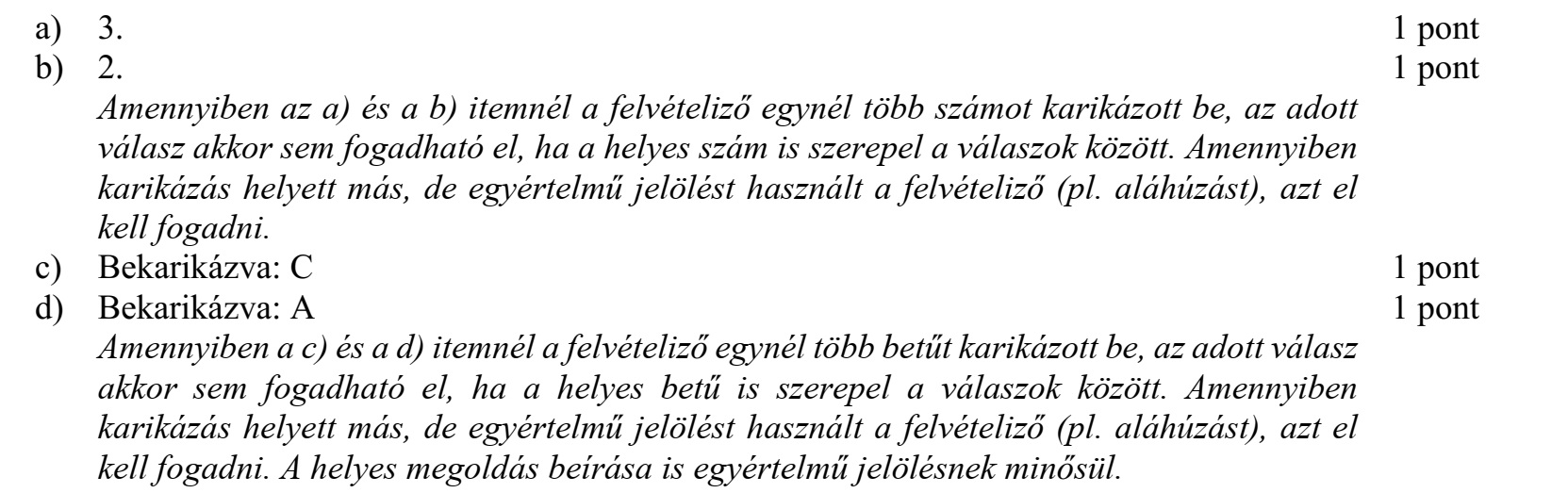 a) 3. 1 pont

b) 2. 1 pont

Amennyiben az a) és a b) itemnél a felvételiző egynél több számot karikázott be, az adott válasz akkor sem fogadható el, ha a helyes szám is szerepel a válaszok között. Amennyiben karikázás helyett más, de egyértelmű jelölést használt a felvételiző (pl. aláhúzást), azt el kell fogadni.

c) Bekarikázva: C 1 pont

d) Bekarikázva: A 1 pont

Amennyiben a c) és a d) itemnél a felvételiző egynél több betűt karikázott be, az adott válasz akkor sem fogadható el, ha a helyes betű is szerepel a válaszok között. Amennyiben karikázás helyett más, de egyértelmű jelölést használt a felvételiző (pl. aláhúzást), azt el kell fogadni. A helyes megoldás beírása is egyértelmű jelölésnek minősül.